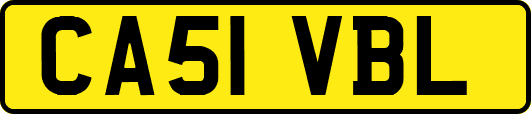 CA51 VBL